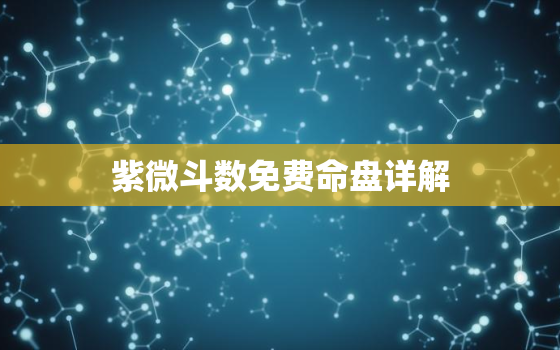 紫微斗数免费命盘详解